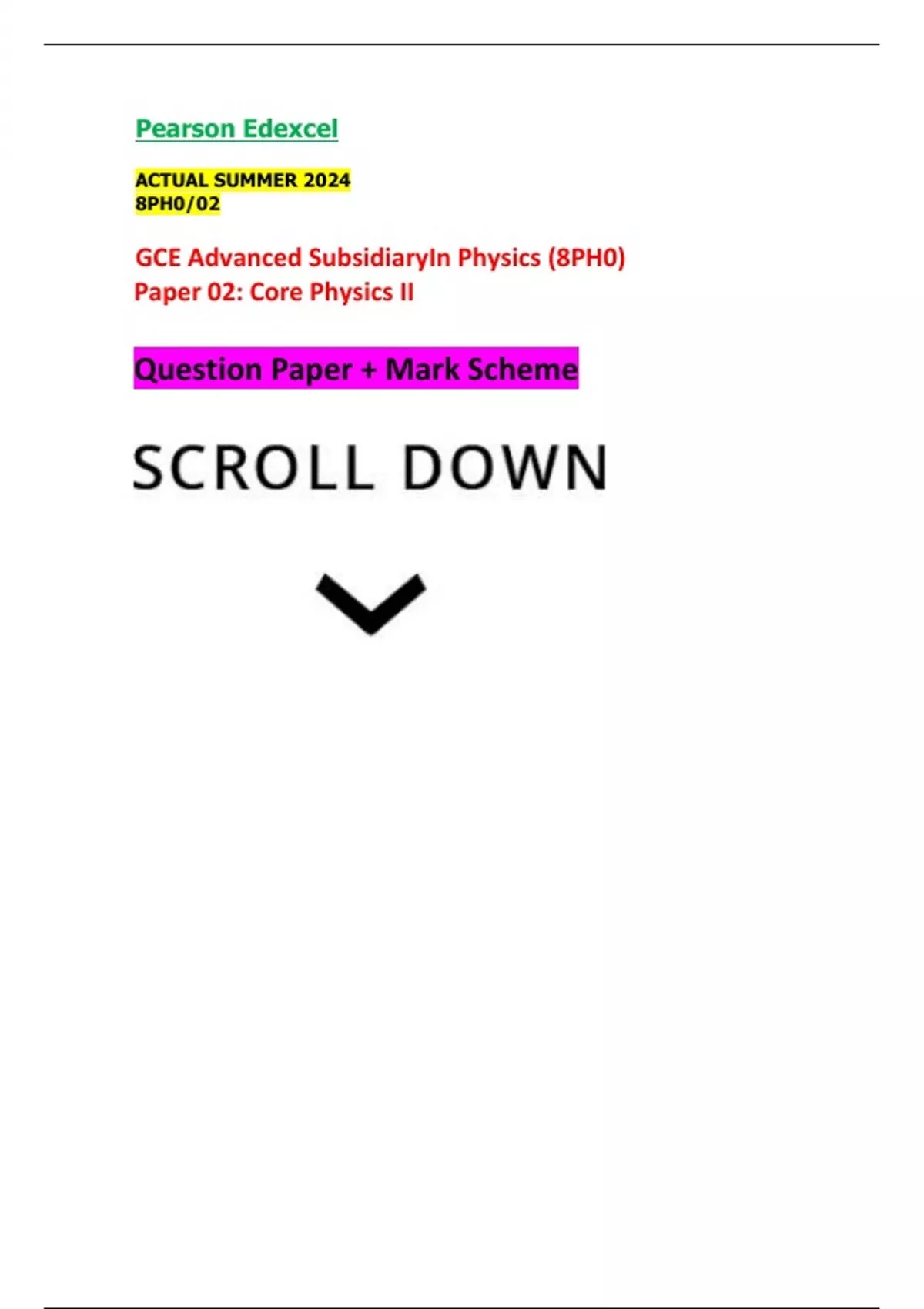 Pearson Edexcel

ACTUAL SUMMER 2024
8PH0/02

GCE Advanced SubsidiaryIn Physics (8PH0)
Paper 02: Core Physics II

Question Paper + Mark Scheme

SCROLL DOWN